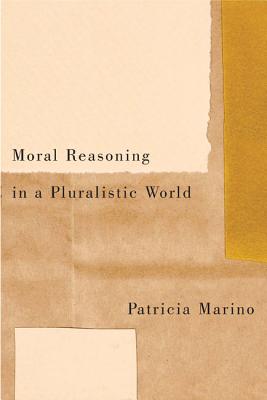 Moral Reasoning
in a Pluralistic World

Patricia Marino